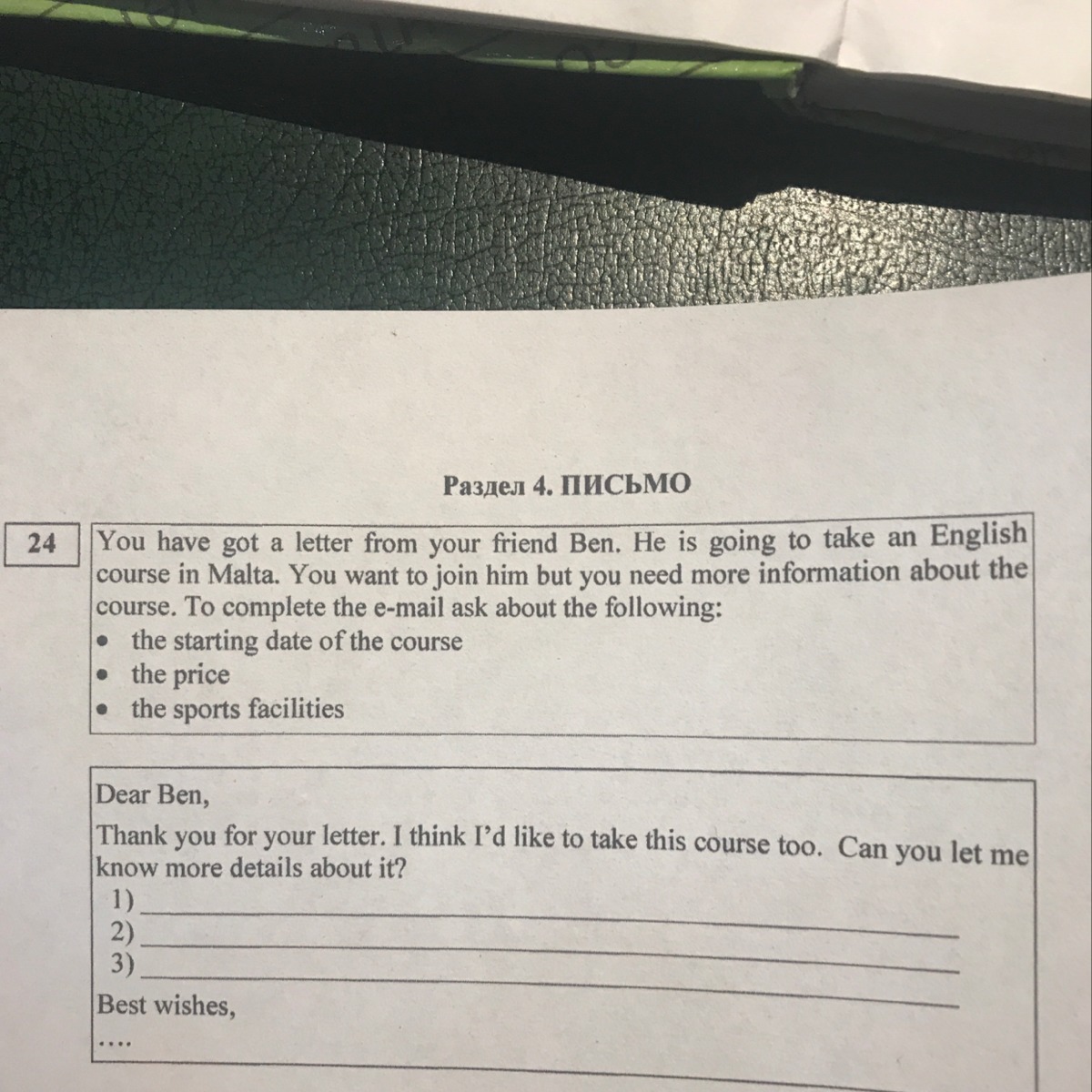 Раздел 4. ПИСЬМО

24

You have got a letter from your friend Ben. He is going to take an English course in Malta. You want to join him but you need more information about the course. To complete the e-mail ask about the following:
• the starting date of the course
• the price
• the sports facilities

Dear Ben,
Thank you for your letter. I think I'd like to take this course too. Can you let me know more details about it?
1) ____
2) ____
3) ____
Best wishes,
....